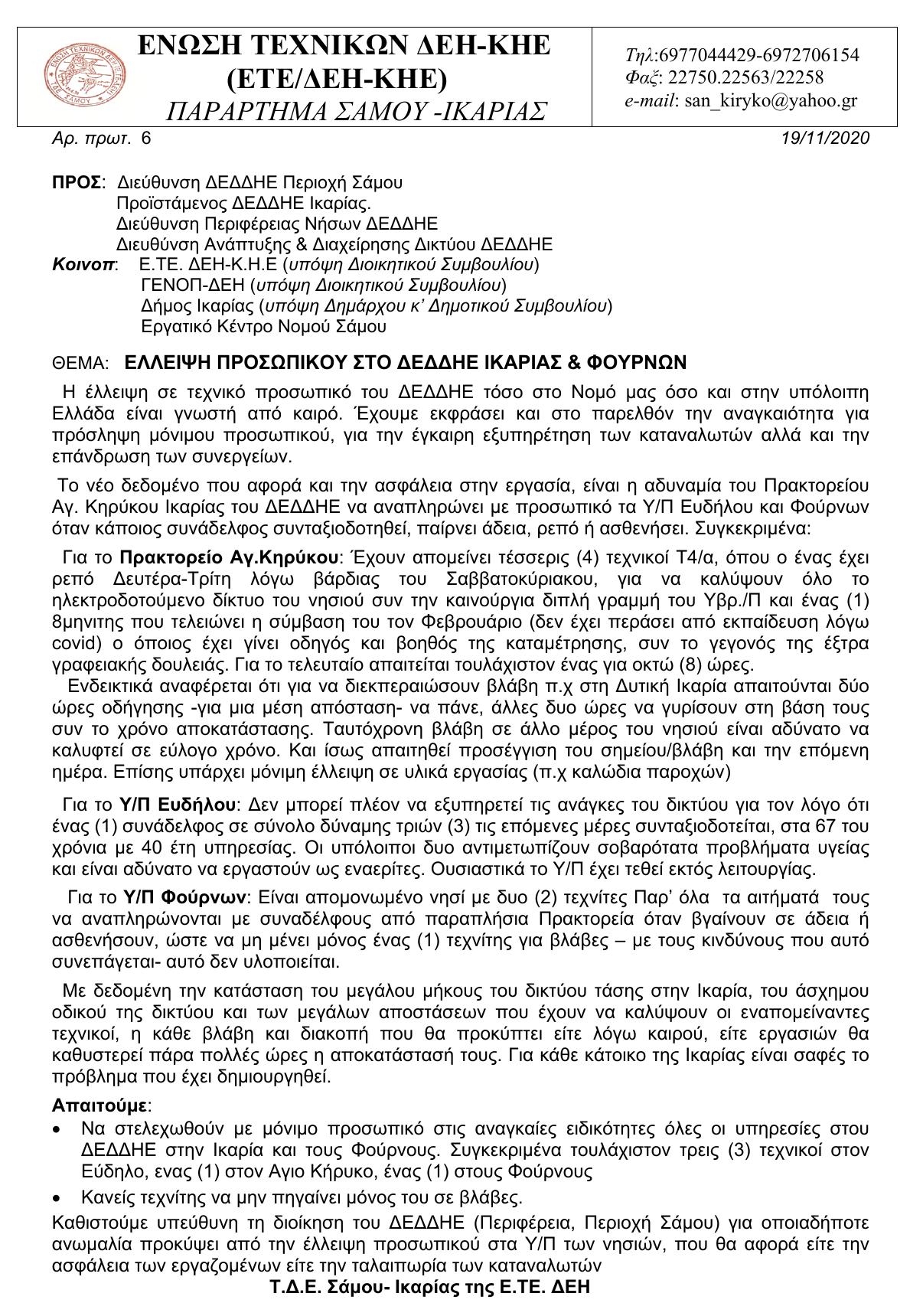 ΕΝΩΣΗ ΤΕΧΝΙΚΩΝ ΔΕΗ-ΚΗΕ (ΕΤΕ/ΔΕΗ-ΚΗΕ)
ΠΑΡΑΡΤΗΜΑ ΣΑΜΟΥ -ΙΚΑΡΙΑΣ

Τηλ:6977044429-6972706154
Φαξ: 22750.22563/22258
e-mail: san_kiryko@yahoo.gr

Αρ. πρωτ. 6 19/11/2020

ΠΡΟΣ: Διεύθυνση ΔΕΔΔΗΕ Περιοχή Σάμου
Προϊστάμενος ΔΕΔΔΗΕ Ικαρίας.
Διεύθυνση Περιφέρειας Νήσων ΔΕΔΔΗΕ
Διευθύνση Ανάπτυξης & Διαχείρησης Δικτύου ΔΕΔΔΗΕ
Κοινοπ: Ε.ΤΕ. ΔΕΗ-Κ.Η.Ε (υπόψη Διοικητικού Συμβουλίου)
ΓΕΝΟΠ-ΔΕΗ (υπόψη Διοικητικού Συμβουλίου)
Δήμος Ικαρίας (υπόψη Δημάρχου κ' Δημοτικού Συμβουλίου)
Εργατικό Κέντρο Νομού Σάμου

ΘΕΜΑ: ΕΛΛΕΙΨΗ ΠΡΟΣΩΠΙΚΟΥ ΣΤΟ ΔΕΔΔΗΕ ΙΚΑΡΙΑΣ & ΦΟΥΡΝΩΝ

Η έλλειψη σε τεχνικό προσωπικό του ΔΕΔΔΗΕ τόσο στο Νομό μας όσο και στην υπόλοιπη Ελλάδα είναι γνωστή από καιρό. Έχουμε εκφράσει και στο παρελθόν την αναγκαιότητα για πρόσληψη μόνιμου προσωπικού, για την έγκαιρη εξυπηρέτηση των καταναλωτών αλλά και την επάνδρωση των συνεργείων.

Το νέο δεδομένο που αφορά και την ασφάλεια στην εργασία, είναι η αδυναμία του Πρακτορείου Αγ. Κηρύκου Ικαρίας του ΔΕΔΔΗΕ να αναπληρώνει με προσωπικό τα Υ/Π Ευδήλου και Φούρνων όταν κάποιος συνάδελφος συνταξιοδοτηθεί, παίρνει άδεια, ρεπό ή ασθενήσει. Συγκεκριμένα:

Για το Πρακτορείο Αγ.Κηρύκου: Έχουν απομείνει τέσσερις (4) τεχνικοί Τ4/α, όπου ο ένας έχει ρεπό Δευτέρα-Τρίτη λόγω βάρδιας του Σαββατοκύριακου, για να καλύψουν όλο το ηλεκτροδοτούμενο δίκτυο του νησιού συν την καινούργια διπλή γραμμή του Υβρ./Π και ένας (1) 8μηνιτης που τελειώνει η σύμβαση του τον Φεβρουάριο (δεν έχει περάσει από εκπαίδευση λόγω covid) ο όποιος έχει γίνει οδηγός και βοηθός της καταμέτρησης, συν το γεγονός της έξτρα γραφειακής δουλειάς. Για το τελευταίο απαιτείται τουλάχιστον ένας για οκτώ (8) ώρες.
Ενδεικτικά αναφέρεται ότι για να διεκπεραιώσουν βλάβη π.χ στη Δυτική Ικαρία απαιτούνται δύο ώρες οδήγησης -για μια μέση απόσταση- να πάνε, άλλες δυο ώρες να γυρίσουν στη βάση τους συν το χρόνο αποκατάστασης. Ταυτόχρονη βλάβη σε άλλο μέρος του νησιού είναι αδύνατο να καλυφτεί σε εύλογο χρόνο. Και ίσως απαιτηθεί προσέγγιση του σημείου/βλάβη και την επόμενη ημέρα. Επίσης υπάρχει μόνιμη έλλειψη σε υλικά εργασίας (π.χ καλώδια παροχών)

Για το Υ/Π Ευδήλου: Δεν μπορεί πλέον να εξυπηρετεί τις ανάγκες του δικτύου για τον λόγο ότι ένας (1) συνάδελφος σε σύνολο δύναμης τριών (3) τις επόμενες μέρες συνταξιοδοτείται, στα 67 του χρόνια με 40 έτη υπηρεσίας. Οι υπόλοιποι δυο αντιμετωπίζουν σοβαρότατα προβλήματα υγείας και είναι αδύνατο να εργαστούν ως εναερίτες. Ουσιαστικά το Υ/Π έχει τεθεί εκτός λειτουργίας.

Για το Υ/Π Φούρνων: Είναι απομονωμένο νησί με δυο (2) τεχνίτες Παρ' όλα τα αιτήματά τους να αναπληρώνονται με συναδέλφους από παραπλήσια Πρακτορεία όταν βγαίνουν σε άδεια ή ασθενήσουν, ώστε να μη μένει μόνος ένας (1) τεχνίτης για βλάβες – με τους κινδύνους που αυτό συνεπάγεται- αυτό δεν υλοποιείται.

Με δεδομένη την κατάσταση του μεγάλου μήκους του δικτύου τάσης στην Ικαρία, του άσχημου οδικού της δικτύου και των μεγάλων αποστάσεων που έχουν να καλύψουν οι εναπομείναντες τεχνικοί, η κάθε βλάβη και διακοπή που θα προκύπτει είτε λόγω καιρού, είτε εργασιών θα καθυστερεί πάρα πολλές ώρες η αποκατάστασή τους. Για κάθε κάτοικο της Ικαρίας είναι σαφές το πρόβλημα που έχει δημιουργηθεί.

Απαιτούμε:
• Να στελεχωθούν με μόνιμο προσωπικό στις αναγκαίες ειδικότητες όλες οι υπηρεσίες στου ΔΕΔΔΗΕ στην Ικαρία και τους Φούρνους. Συγκεκριμένα τουλάχιστον τρεις (3) τεχνικοί στον Εύδηλο, ενας (1) στον Αγιο Κήρυκο, ένας (1) στους Φούρνους
• Κανείς τεχνίτης να μην πηγαίνει μόνος του σε βλάβες.

Καθιστούμε υπεύθυνη τη διοίκηση του ΔΕΔΔΗΕ (Περιφέρεια, Περιοχή Σάμου) για οποιαδήποτε ανωμαλία προκύψει από την έλλειψη προσωπικού στα Υ/Π των νησιών, που θα αφορά είτε την ασφάλεια των εργαζομένων είτε την ταλαιπωρία των καταναλωτών

Τ.Δ.Ε. Σάμου- Ικαρίας της Ε.ΤΕ. ΔΕΗ